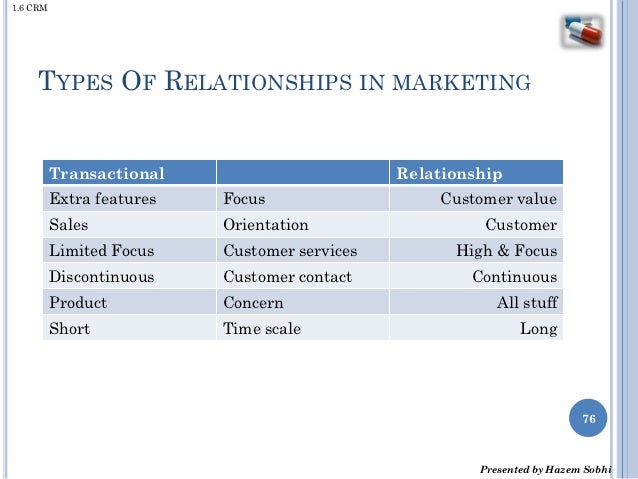 1.6 CRM

TYPES OF RELATIONSHIPS IN MARKETING

| Transactional | | Relationship |
|---|---|---|
| Extra features | Focus | Customer value |
| Sales | Orientation | Customer |
| Limited Focus | Customer services | High & Focus |
| Discontinuous | Customer contact | Continuous |
| Product | Concern | All stuff |
| Short | Time scale | Long |

76

Presented by Hazem Sobhi